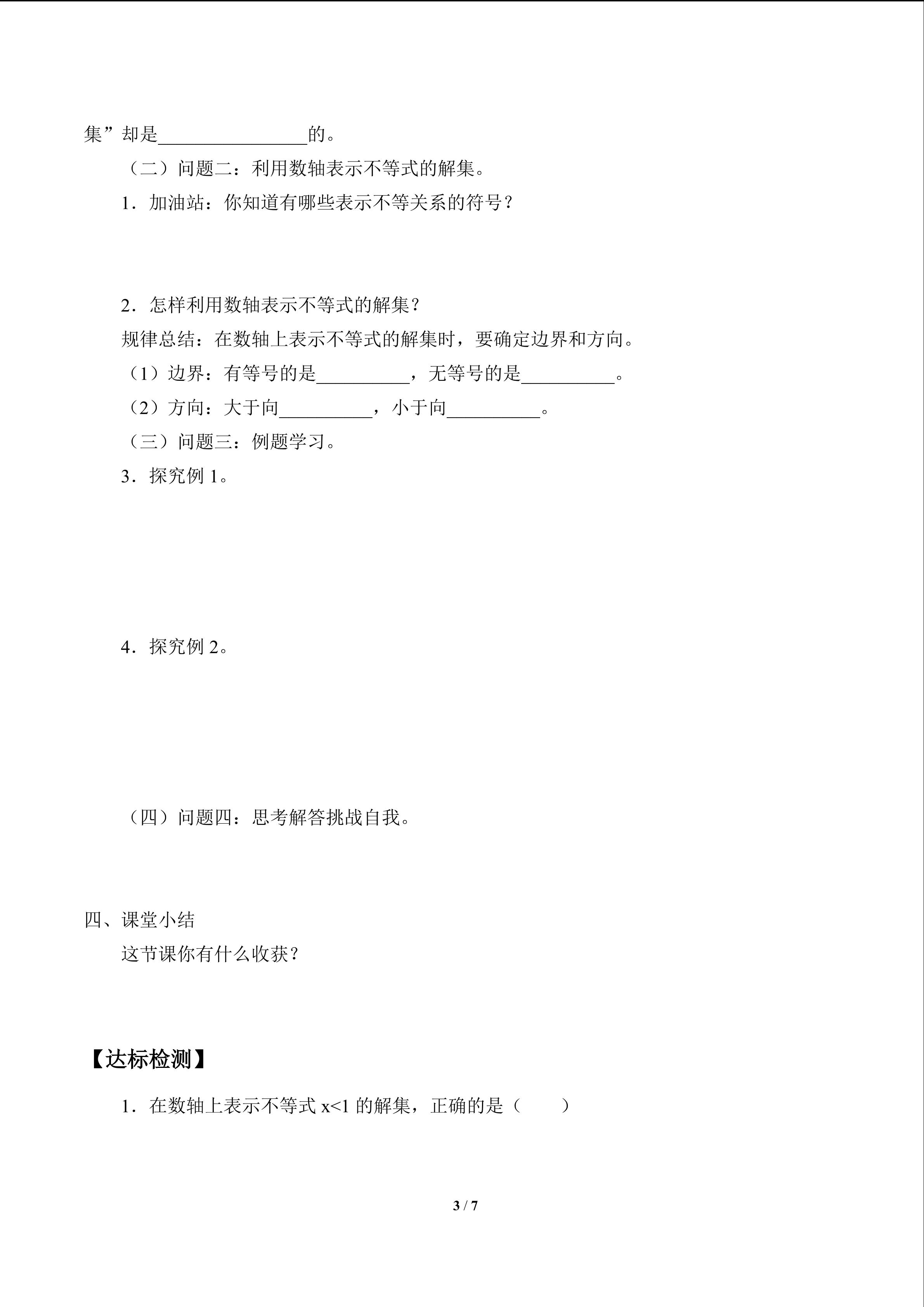 集”却是________________的。

（二）问题二：利用数轴表示不等式的解集。

1．加油站：你知道有哪些表示不等关系的符号？

2．怎样利用数轴表示不等式的解集？

规律总结：在数轴上表示不等式的解集时，要确定边界和方向。

（1）边界：有等号的是__________，无等号的是__________。

（2）方向：大于向__________，小于向__________。

（三）问题三：例题学习。

3．探究例 1。

4．探究例 2。

（四）问题四：思考解答挑战自我。

四、课堂小结

这节课你有什么收获？

【达标检测】

1．在数轴上表示不等式 $x<1$ 的解集，正确的是（　　）

3 / 7